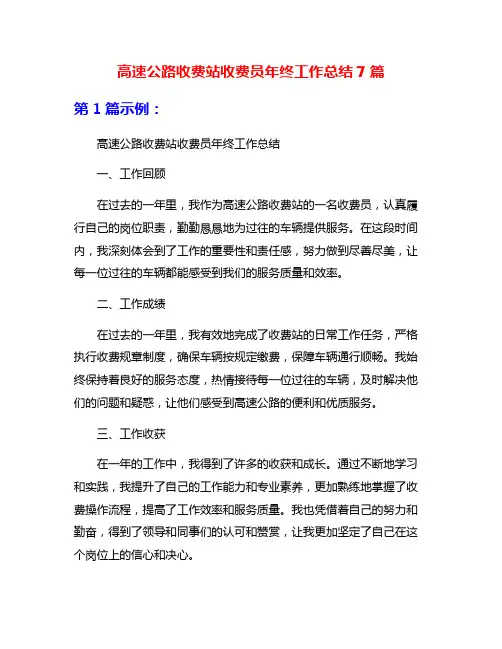 高速公路收费站收费员年终工作总结 7 篇

第 1 篇示例：

高速公路收费站收费员年终工作总结

一、工作回顾

在过去的一年里，我作为高速公路收费站的一名收费员，认真履行自己的岗位职责，勤勤恳恳地为过往的车辆提供服务。在这段时间内，我深刻体会到了工作的重要性和责任感，努力做到尽善尽美，让每一位过往的车辆都能感受到我们的服务质量和效率。

二、工作成绩

在过去的一年里，我有效地完成了收费站的日常工作任务，严格执行收费规章制度，确保车辆按规定缴费，保障车辆通行顺畅。我始终保持着良好的服务态度，热情接待每一位过往的车辆，及时解决他们的问题和疑惑，让他们感受到高速公路的便利和优质服务。

三、工作收获

在一年的工作中，我得到了许多的收获和成长。通过不断地学习和实践，我提升了自己的工作能力和专业素养，更加熟练地掌握了收费操作流程，提高了工作效率和服务质量。我也凭借着自己的努力和勤奋，得到了领导和同事们的认可和赞赏，让我更加坚定了自己在这个岗位上的信心和决心。